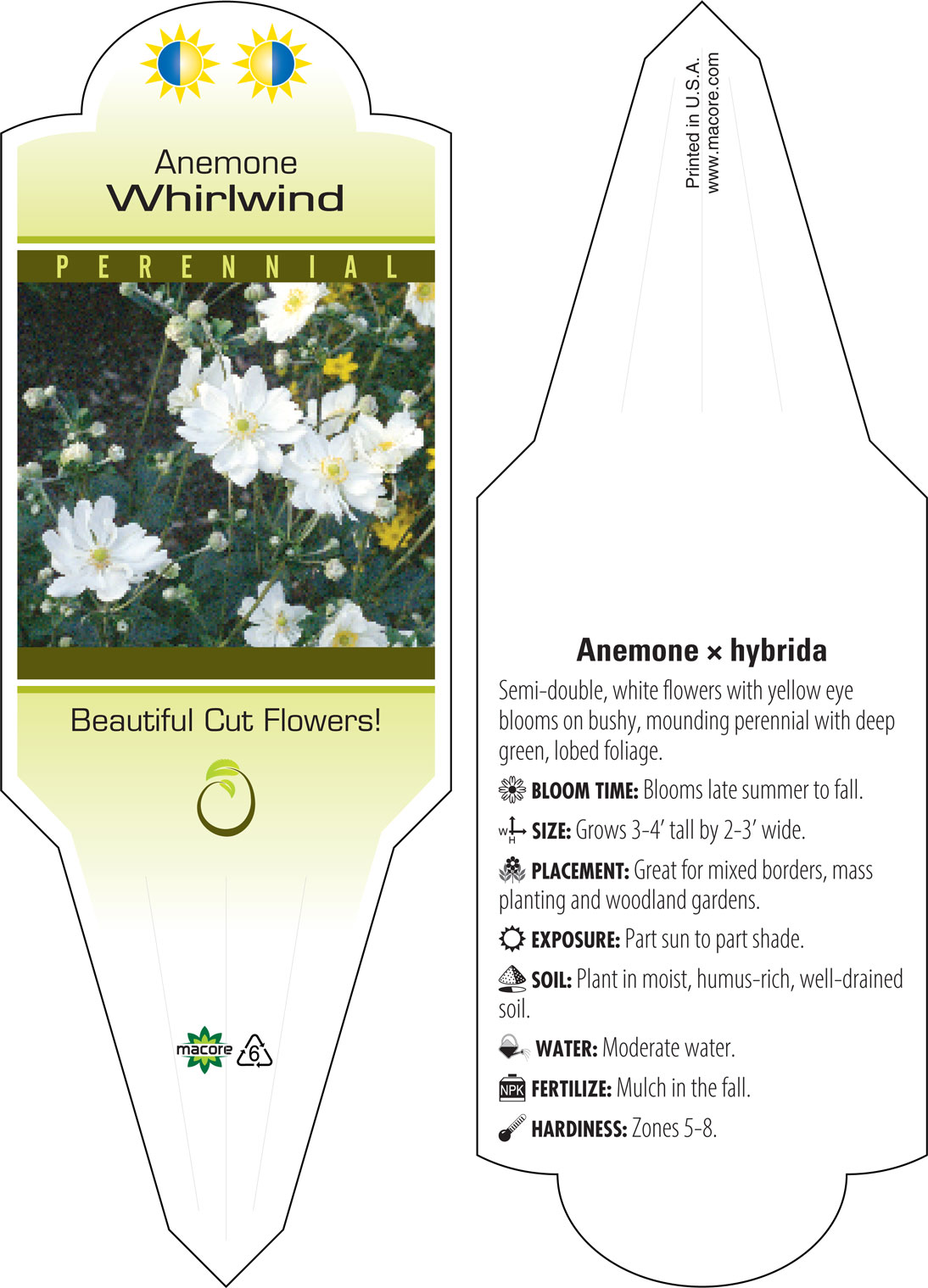 Anemone
Whirlwind

PERENNIAL

Beautiful Cut Flowers!

macore 6

Printed in U.S.A.
www.macore.com

Anemone × hybrida

Semi-double, white flowers with yellow eye blooms on bushy, mounding perennial with deep green, lobed foliage.

BLOOM TIME: Blooms late summer to fall.

W H SIZE: Grows 3-4' tall by 2-3' wide.

PLACEMENT: Great for mixed borders, mass planting and woodland gardens.

EXPOSURE: Part sun to part shade.

SOIL: Plant in moist, humus-rich, well-drained soil.

WATER: Moderate water.

NPK FERTILIZE: Mulch in the fall.

HARDINESS: Zones 5-8.